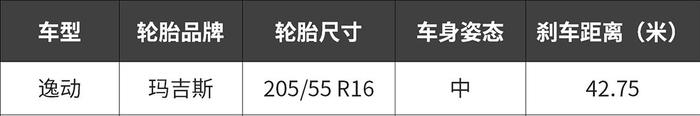 | 车型 | 轮胎品牌 | 轮胎尺寸 | 车身姿态 | 刹车距离（米） |
|---|---|---|---|---|
| 逸动 | 玛吉斯 | 205/55 R16 | 中 | 42.75 |